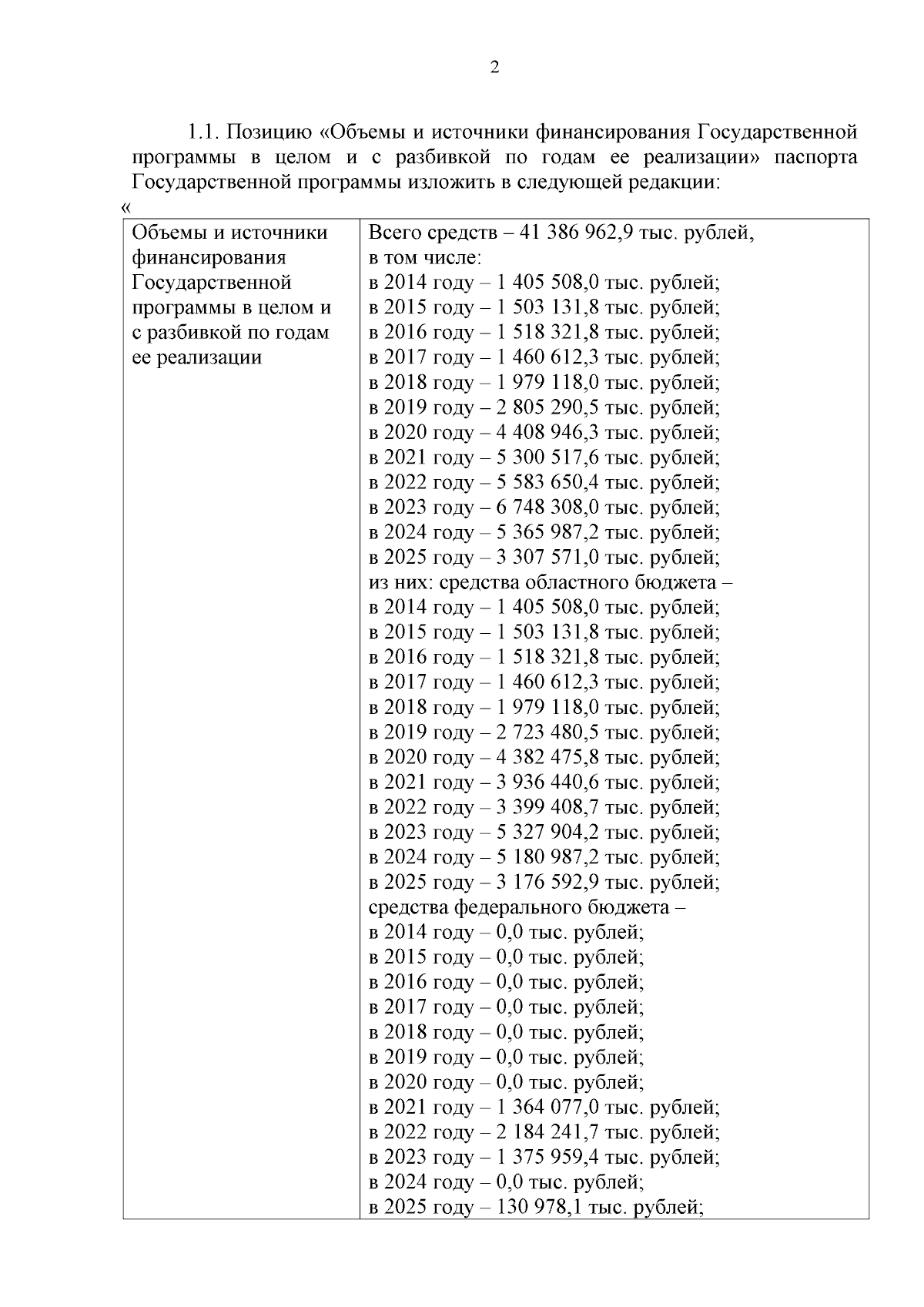 2

1.1. Позицию «Объемы и источники финансирования Государственной программы в целом и с разбивкой по годам ее реализации» паспорта Государственной программы изложить в следующей редакции:

«

| Объемы и источники финансирования Государственной программы в целом и с разбивкой по годам ее реализации | Всего средств – 41 386 962,9 тыс. рублей, в том числе: в 2014 году – 1 405 508,0 тыс. рублей; в 2015 году – 1 503 131,8 тыс. рублей; в 2016 году – 1 518 321,8 тыс. рублей; в 2017 году – 1 460 612,3 тыс. рублей; в 2018 году – 1 979 118,0 тыс. рублей; в 2019 году – 2 805 290,5 тыс. рублей; в 2020 году – 4 408 946,3 тыс. рублей; в 2021 году – 5 300 517,6 тыс. рублей; в 2022 году – 5 583 650,4 тыс. рублей; в 2023 году – 6 748 308,0 тыс. рублей; в 2024 году – 5 365 987,2 тыс. рублей; в 2025 году – 3 307 571,0 тыс. рублей; из них: средства областного бюджета – в 2014 году – 1 405 508,0 тыс. рублей; в 2015 году – 1 503 131,8 тыс. рублей; в 2016 году – 1 518 321,8 тыс. рублей; в 2017 году – 1 460 612,3 тыс. рублей; в 2018 году – 1 979 118,0 тыс. рублей; в 2019 году – 2 723 480,5 тыс. рублей; в 2020 году – 4 382 475,8 тыс. рублей; в 2021 году – 3 936 440,6 тыс. рублей; в 2022 году – 3 399 408,7 тыс. рублей; в 2023 году – 5 327 904,2 тыс. рублей; в 2024 году – 5 180 987,2 тыс. рублей; в 2025 году – 3 176 592,9 тыс. рублей; средства федерального бюджета – в 2014 году – 0,0 тыс. рублей; в 2015 году – 0,0 тыс. рублей; в 2016 году – 0,0 тыс. рублей; в 2017 году – 0,0 тыс. рублей; в 2018 году – 0,0 тыс. рублей; в 2019 году – 0,0 тыс. рублей; в 2020 году – 0,0 тыс. рублей; в 2021 году – 1 364 077,0 тыс. рублей; в 2022 году – 2 184 241,7 тыс. рублей; в 2023 году – 1 375 959,4 тыс. рублей; в 2024 году – 0,0 тыс. рублей; в 2025 году – 130 978,1 тыс. рублей; |